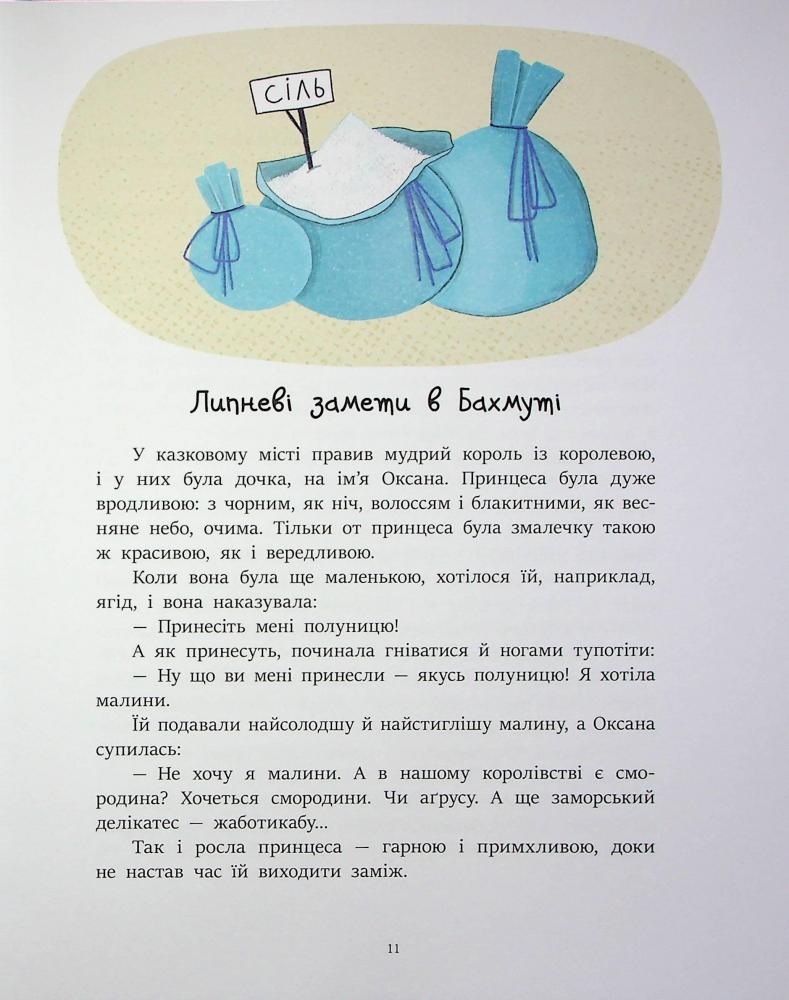 СІЛЬ

Липневі замети в Бахмуті

У казковому місті правив мудрий король із королевою, і у них була дочка, на ім'я Оксана. Принцеса була дуже вродливою: з чорним, як ніч, волоссям і блакитними, як весняне небо, очима. Тільки от принцеса була змалечку такою ж красивою, як і вередливою.

Коли вона була ще маленькою, хотілося їй, наприклад, ягід, і вона наказувала:

— Принесіть мені полуницю!

А як принесуть, починала гніватися й ногами тупотіти:

— Ну що ви мені принесли — якусь полуницю! Я хотіла малини.

Їй подавали найсолодшу й найстиглішу малину, а Оксана супилась:

— Не хочу я малини. А в нашому королівстві є смородина? Хочеться смородини. Чи аґрусу. А ще заморський делікатес — жаботикабу...

Так і росла принцеса — гарною і примхливою, доки не настав час їй виходити заміж.

11